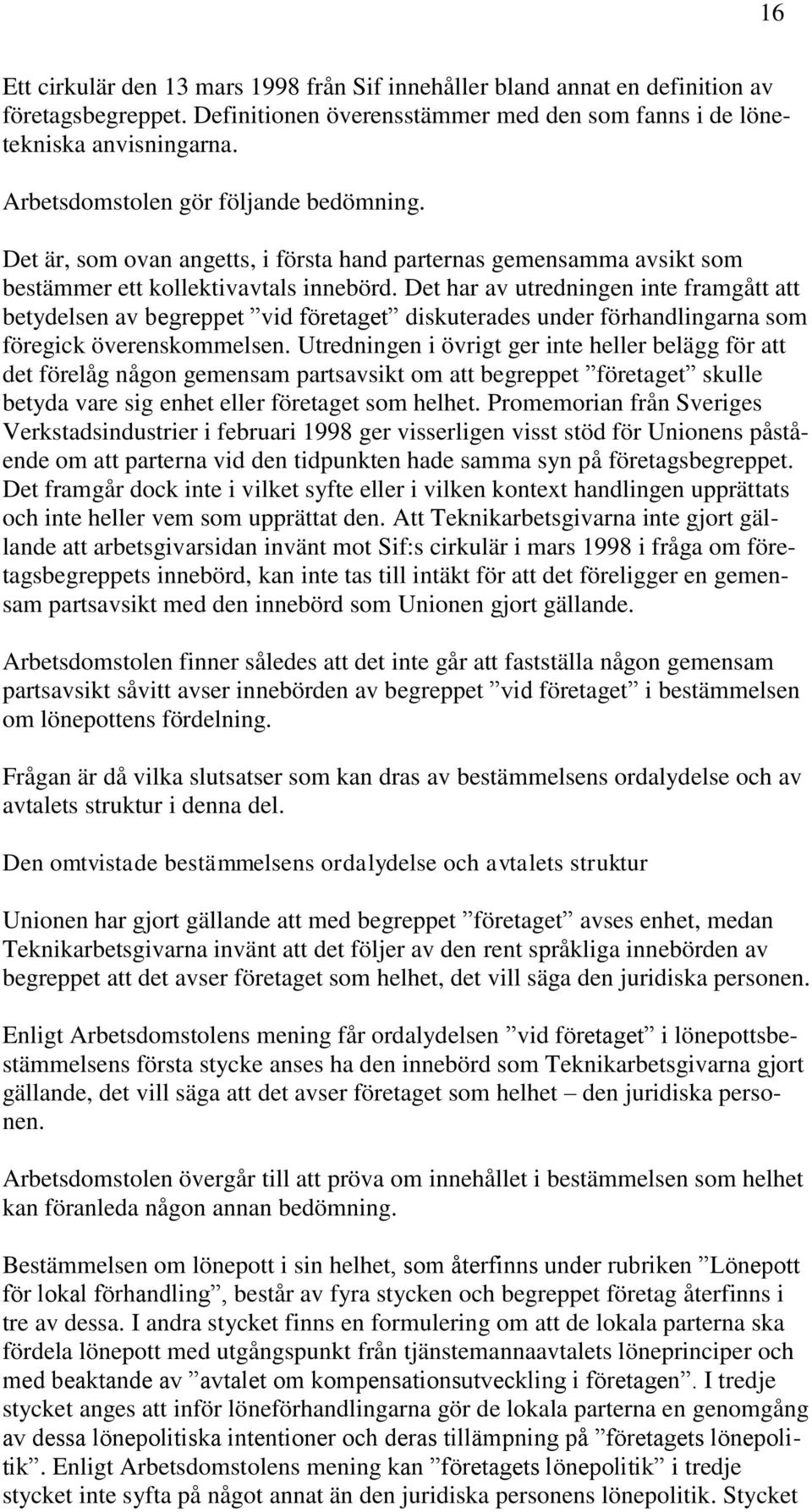 16

Ett cirkulär den 13 mars 1998 från Sif innehåller bland annat en definition av företagsbegreppet. Definitionen överensstämmer med den som fanns i de lönetekniska anvisningarna.

Arbetsdomstolen gör följande bedömning.

Det är, som ovan angetts, i första hand parternas gemensamma avsikt som bestämmer ett kollektivavtals innebörd. Det har av utredningen inte framgått att betydelsen av begreppet ”vid företaget” diskuterades under förhandlingarna som föregick överenskommelsen. Utredningen i övrigt ger inte heller belägg för att det förelåg någon gemensam partsavsikt om att begreppet ”företaget” skulle betyda vare sig enhet eller företaget som helhet. Promemorian från Sveriges Verkstadsindustrier i februari 1998 ger visserligen visst stöd för Unionens påstående om att parterna vid den tidpunkten hade samma syn på företagsbegreppet. Det framgår dock inte i vilket syfte eller i vilken kontext handlingen upprättats och inte heller vem som upprättat den. Att Teknikarbetsgivarna inte gjort gällande att arbetsgivarsidan invänt mot Sif:s cirkulär i mars 1998 i fråga om företagsbegreppets innebörd, kan inte tas till intäkt för att det föreligger en gemensam partsavsikt med den innebörd som Unionen gjort gällande.

Arbetsdomstolen finner således att det inte går att fastställa någon gemensam partsavsikt såvitt avser innebörden av begreppet ”vid företaget” i bestämmelsen om lönepottens fördelning.

Frågan är då vilka slutsatser som kan dras av bestämmelsens ordalydelse och av avtalets struktur i denna del.

Den omtvistade bestämmelsens ordalydelse och avtalets struktur

Unionen har gjort gällande att med begreppet ”företaget” avses enhet, medan Teknikarbetsgivarna invänt att det följer av den rent språkliga innebörden av begreppet att det avser företaget som helhet, det vill säga den juridiska personen.

Enligt Arbetsdomstolens mening får ordalydelsen ”vid företaget” i lönepottsbestämmelsens första stycke anses ha den innebörd som Teknikarbetsgivarna gjort gällande, det vill säga att det avser företaget som helhet – den juridiska personen.

Arbetsdomstolen övergår till att pröva om innehållet i bestämmelsen som helhet kan föranleda någon annan bedömning.

Bestämmelsen om lönepott i sin helhet, som återfinns under rubriken ”Lönepott för lokal förhandling”, består av fyra stycken och begreppet företag återfinns i tre av dessa. I andra stycket finns en formulering om att de lokala parterna ska fördela lönepott med utgångspunkt från tjänstemannaavtalets löneprinciper och med beaktande av ”avtalet om kompensationsutveckling i företagen”. I tredje stycket anges att inför löneförhandlingarna gör de lokala parterna en genomgång av dessa lönepolitiska intentioner och deras tillämpning på ”företagets lönepolitik”. Enligt Arbetsdomstolens mening kan ”företagets lönepolitik” i tredje stycket inte syfta på något annat än den juridiska personens lönepolitik. Stycket